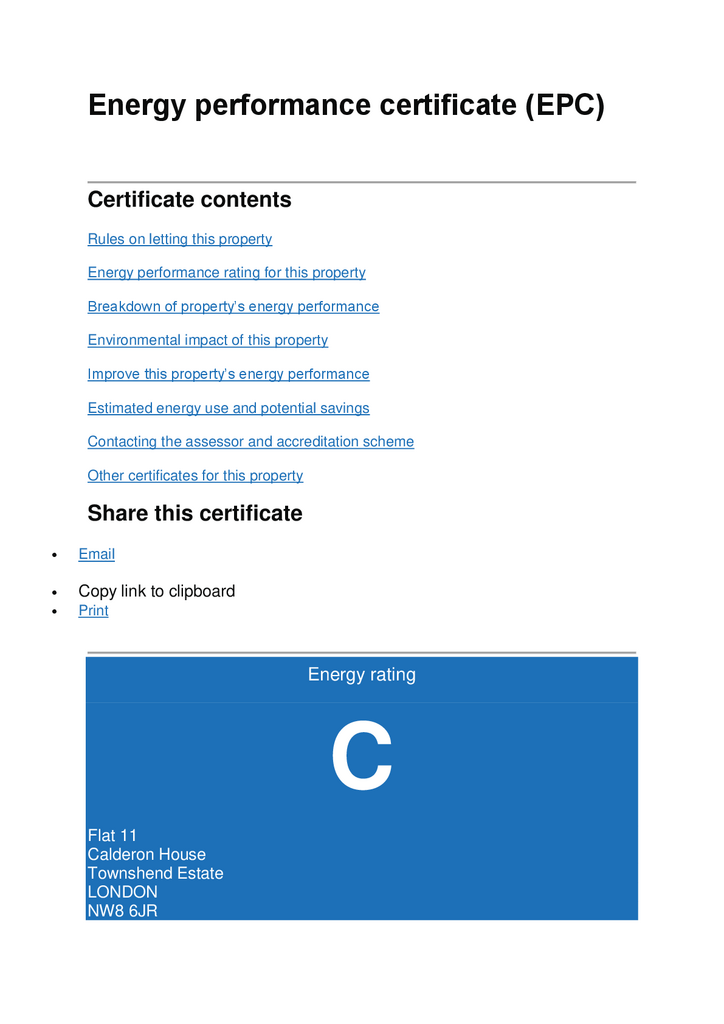 Energy performance certificate (EPC)

Certificate contents

Rules on letting this property

Energy performance rating for this property

Breakdown of property's energy performance

Environmental impact of this property

Improve this property's energy performance

Estimated energy use and potential savings

Contacting the assessor and accreditation scheme

Other certificates for this property

Share this certificate

• Email
• Copy link to clipboard
• Print

Energy rating

C

Flat 11
Calderon House
Townshend Estate
LONDON
NW8 6JR